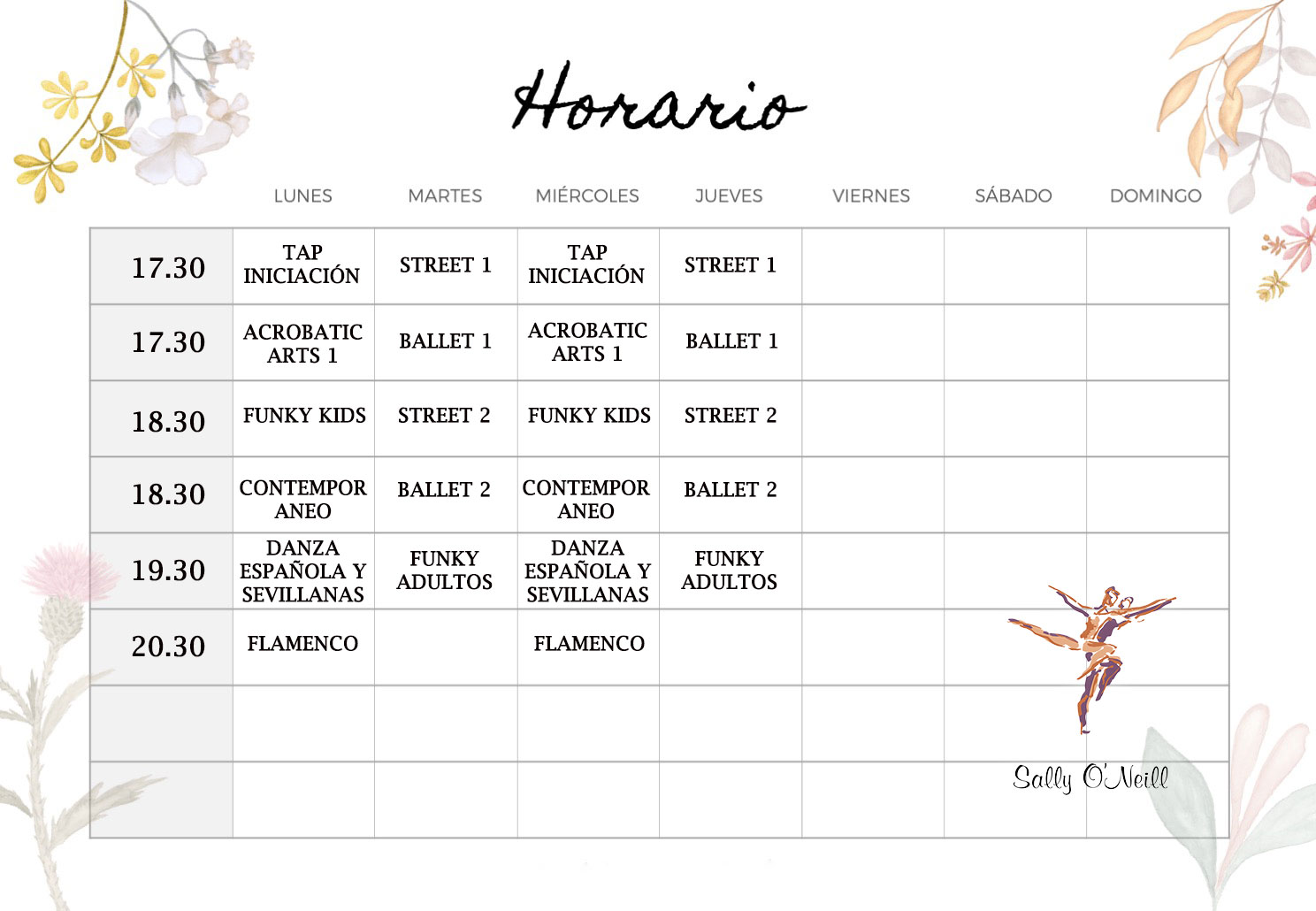 Horario

|  | LUNES | MARTES | MIÉRCOLES | JUEVES | VIERNES | SÁBADO | DOMINGO |
|---|---|---|---|---|---|---|---|
| 17.30 | TAP INICIACIÓN | STREET 1 | TAP INICIACIÓN | STREET 1 |  |  |  |
| 17.30 | ACROBATIC ARTS 1 | BALLET 1 | ACROBATIC ARTS 1 | BALLET 1 |  |  |  |
| 18.30 | FUNKY KIDS | STREET 2 | FUNKY KIDS | STREET 2 |  |  |  |
| 18.30 | CONTEMPOR ANEO | BALLET 2 | CONTEMPOR ANEO | BALLET 2 |  |  |  |
| 19.30 | DANZA ESPAÑOLA Y SEVILLANAS | FUNKY ADULTOS | DANZA ESPAÑOLA Y SEVILLANAS | FUNKY ADULTOS |  |  |  |
| 20.30 | FLAMENCO |  | FLAMENCO |  |  |  |  |
|  |  |  |  |  |  |  |  |
|  |  |  |  |  |  |  |  |

Sally O'Neill